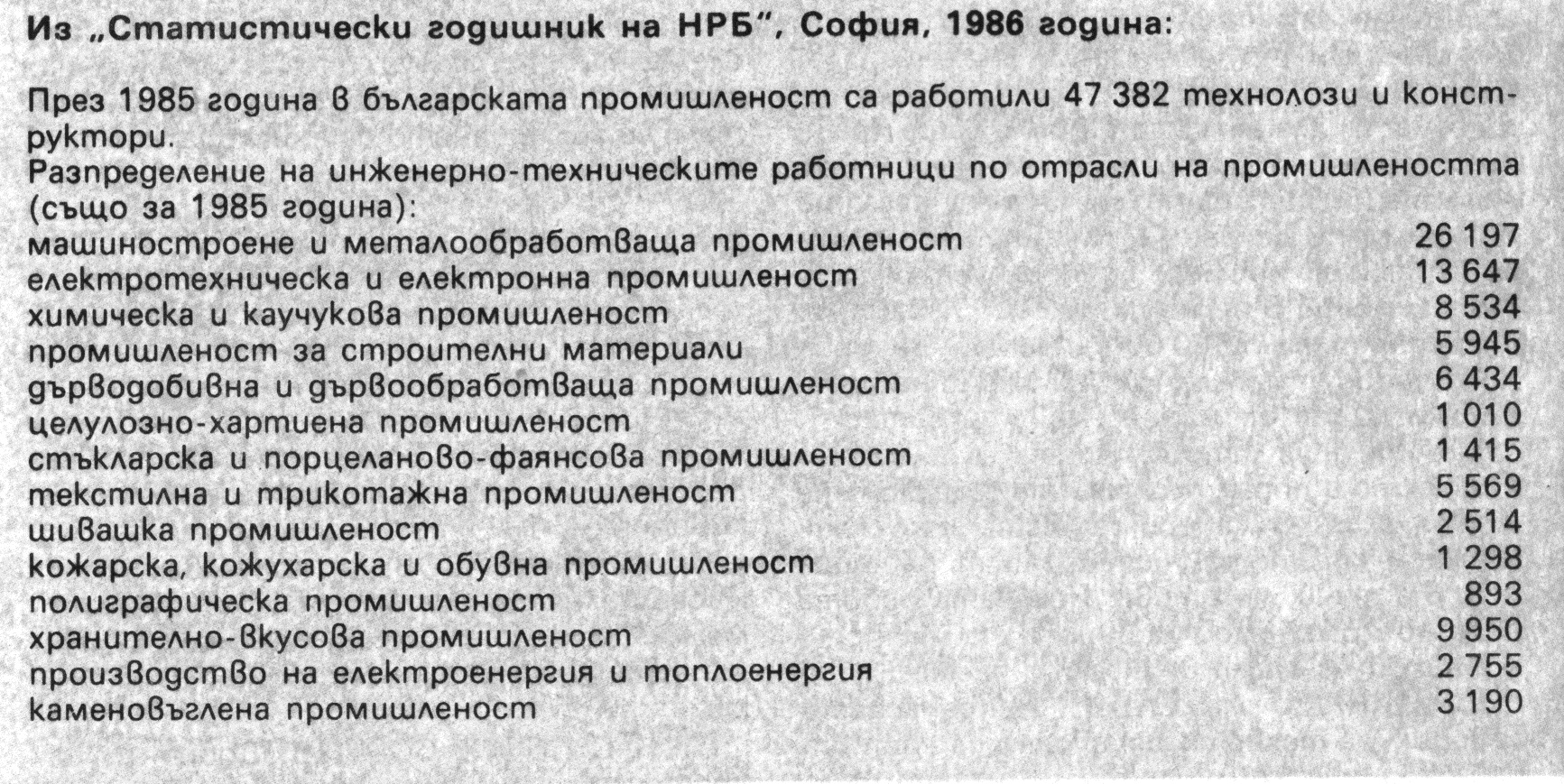 Из „Статистически годишник на НРБ", София, 1986 година:

През 1985 година в българската промишленост са работили 47 382 технолози и конструктори.
Разпределение на инженерно-техническите работници по отрасли на промишлеността (също за 1985 година):

| | |
|---|---|
| машиностроене и металообработваща промишленост | 26 197 |
| електротехническа и електронна промишленост | 13 647 |
| химическа и каучукова промишленост | 8 534 |
| промишленост за строителни материали | 5 945 |
| дърводобивна и дървообработваща промишленост | 6 434 |
| целулозно-хартиена промишленост | 1 010 |
| стъкларска и порцеланово-фаянсова промишленост | 1 415 |
| текстилна и трикотажна промишленост | 5 569 |
| шивашка промишленост | 2 514 |
| кожарска, кожухарска и обувна промишленост | 1 298 |
| полиграфическа промишленост | 893 |
| хранително-вкусова промишленост | 9 950 |
| производство на електроенергия и топлоенергия | 2 755 |
| каменовъглена промишленост | 3 190 |